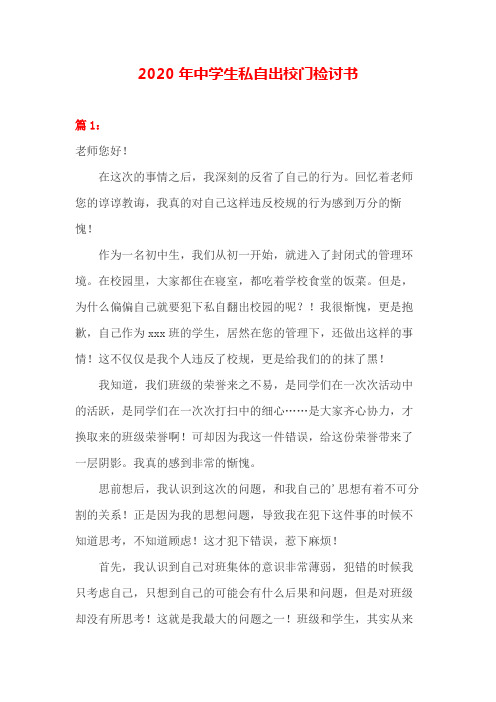 2020 年中学生私自出校门检讨书

篇 1：

老师您好！

在这次的事情之后，我深刻的反省了自己的行为。回忆着老师您的谆谆教诲，我真的对自己这样违反校规的行为感到万分的惭愧！

作为一名初中生，我们从初一开始，就进入了封闭式的管理环境。在校园里，大家都住在寝室，都吃着学校食堂的饭菜。但是，为什么偏偏自己就要犯下私自翻出校园的呢？！我很惭愧，更是抱歉，自己作为 xxx 班的学生，居然在您的管理下，还做出这样的事情！这不仅仅是我个人违反了校规，更是给我们的的抹了黑！

我知道，我们班级的荣誉来之不易，是同学们在一次次活动中的活跃，是同学们在一次次打扫中的细心……是大家齐心协力，才换取来的班级荣誉啊！可却因为我这一件错误，给这份荣誉带来了一层阴影。我真的感到非常的惭愧。

思前想后，我认识到这次的问题，和我自己的’思想有着不可分割的关系！正是因为我的思想问题，导致我在犯下这件事的时候不知道思考，不知道顾虑！这才犯下错误，惹下麻烦！

首先，我认识到自己对班集体的意识非常薄弱，犯错的时候我只考虑自己，只想到自己的可能会有什么后果和问题，但是对班级却没有所思考！这就是我最大的问题之一！班级和学生，其实从来